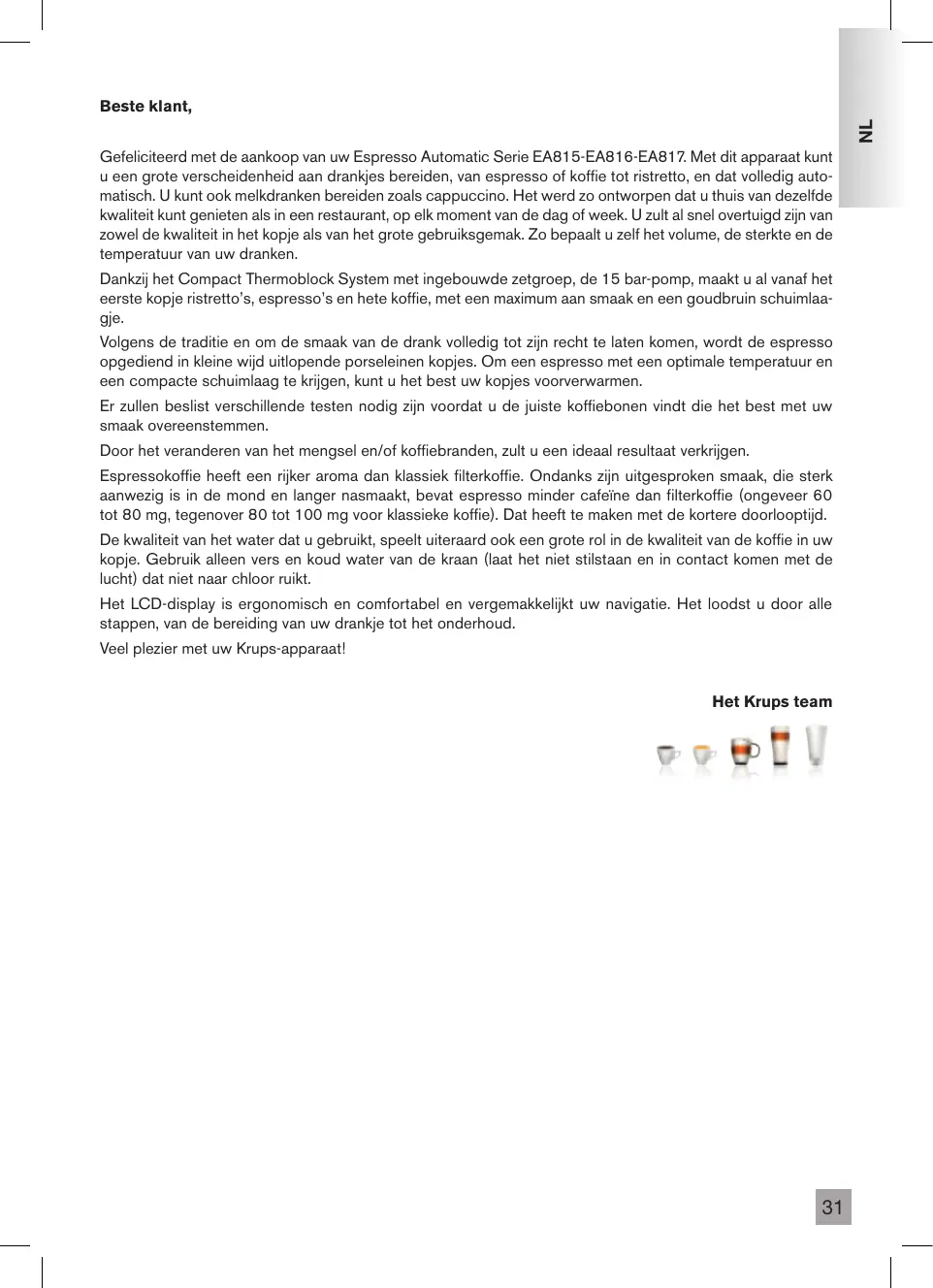 NL

**Beste klant,**

Gefeliciteerd met de aankoop van uw Espresso Automatic Serie EA815-EA816-EA817. Met dit apparaat kunt u een grote verscheidenheid aan drankjes bereiden, van espresso of koffie tot ristretto, en dat volledig automatisch. U kunt ook melkdranken bereiden zoals cappuccino. Het werd zo ontworpen dat u thuis van dezelfde kwaliteit kunt genieten als in een restaurant, op elk moment van de dag of week. U zult al snel overtuigd zijn van zowel de kwaliteit in het kopje als van het grote gebruiksgemak. Zo bepaalt u zelf het volume, de sterkte en de temperatuur van uw dranken.

Dankzij het Compact Thermoblock System met ingebouwde zetgroep, de 15 bar-pomp, maakt u al vanaf het eerste kopje ristretto's, espresso's en hete koffie, met een maximum aan smaak en een goudbruin schuimlaagje.

Volgens de traditie en om de smaak van de drank volledig tot zijn recht te laten komen, wordt de espresso opgediend in kleine wijd uitlopende porseleinen kopjes. Om een espresso met een optimale temperatuur en een compacte schuimlaag te krijgen, kunt u het best uw kopjes voorverwarmen.

Er zullen beslist verschillende testen nodig zijn voordat u de juiste koffiebonen vindt die het best met uw smaak overeenstemmen.

Door het veranderen van het mengsel en/of koffiebranden, zult u een ideaal resultaat verkrijgen.

Espressokoffie heeft een rijker aroma dan klassiek filterkoffie. Ondanks zijn uitgesproken smaak, die sterk aanwezig is in de mond en langer nasmaakt, bevat espresso minder cafeïne dan filterkoffie (ongeveer 60 tot 80 mg, tegenover 80 tot 100 mg voor klassieke koffie). Dat heeft te maken met de kortere doorlooptijd.

De kwaliteit van het water dat u gebruikt, speelt uiteraard ook een grote rol in de kwaliteit van de koffie in uw kopje. Gebruik alleen vers en koud water van de kraan (laat het niet stilstaan en in contact komen met de lucht) dat niet naar chloor ruikt.

Het LCD-display is ergonomisch en comfortabel en vergemakkelijkt uw navigatie. Het loodst u door alle stappen, van de bereiding van uw drankje tot het onderhoud.

Veel plezier met uw Krups-apparaat!

**Het Krups team**

31